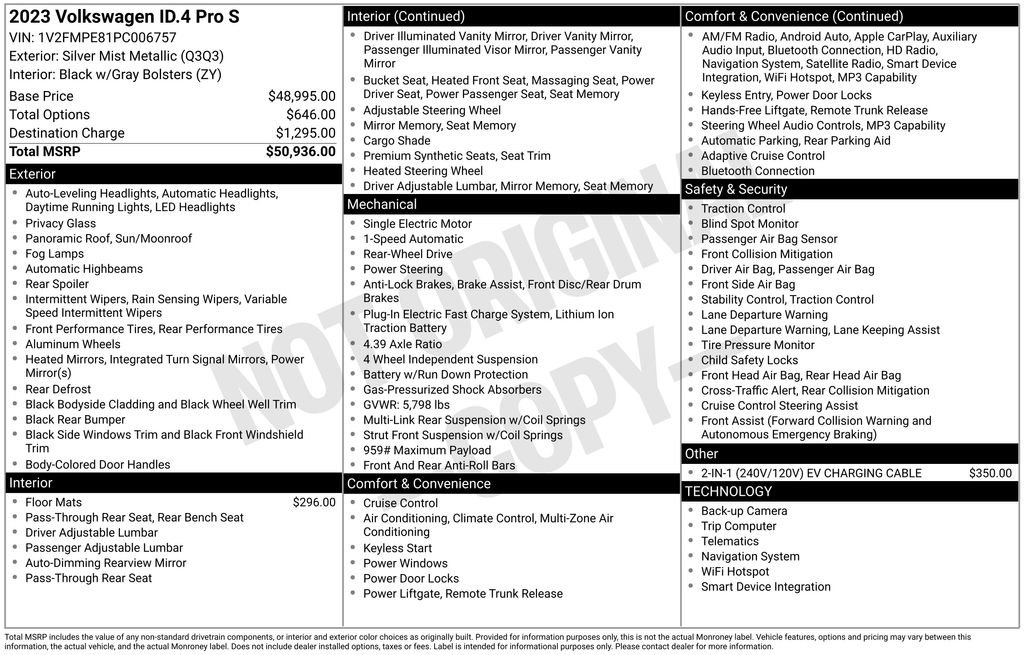 2023 Volkswagen ID.4 Pro S
VIN: 1V2FMPE81PC006757
Exterior: Silver Mist Metallic (Q3Q3)
Interior: Black w/Gray Bolsters (ZY)

Base Price $48,995.00
Total Options $646.00
Destination Charge $1,295.00
Total MSRP $50,936.00

Exterior
• Auto-Leveling Headlights, Automatic Headlights, Daytime Running Lights, LED Headlights
• Privacy Glass
• Panoramic Roof, Sun/Moonroof
• Fog Lamps
• Automatic Highbeams
• Rear Spoiler
• Intermittent Wipers, Rain Sensing Wipers, Variable Speed Intermittent Wipers
• Front Performance Tires, Rear Performance Tires
• Aluminum Wheels
• Heated Mirrors, Integrated Turn Signal Mirrors, Power Mirror(s)
• Rear Defrost
• Black Bodyside Cladding and Black Wheel Well Trim
• Black Rear Bumper
• Black Side Windows Trim and Black Front Windshield Trim
• Body-Colored Door Handles

Interior
• Floor Mats $296.00
• Pass-Through Rear Seat, Rear Bench Seat
• Driver Adjustable Lumbar
• Passenger Adjustable Lumbar
• Auto-Dimming Rearview Mirror
• Pass-Through Rear Seat

Interior (Continued)
• Driver Illuminated Vanity Mirror, Driver Vanity Mirror, Passenger Illuminated Visor Mirror, Passenger Vanity Mirror
• Bucket Seat, Heated Front Seat, Massaging Seat, Power Driver Seat, Power Passenger Seat, Seat Memory
• Adjustable Steering Wheel
• Mirror Memory, Seat Memory
• Cargo Shade
• Premium Synthetic Seats, Seat Trim
• Heated Steering Wheel
• Driver Adjustable Lumbar, Mirror Memory, Seat Memory

Mechanical
• Single Electric Motor
• 1-Speed Automatic
• Rear-Wheel Drive
• Power Steering
• Anti-Lock Brakes, Brake Assist, Front Disc/Rear Drum Brakes
• Plug-In Electric Fast Charge System, Lithium Ion Traction Battery
• 4.39 Axle Ratio
• 4 Wheel Independent Suspension
• Battery w/Run Down Protection
• Gas-Pressurized Shock Absorbers
• GVWR: 5,798 lbs
• Multi-Link Rear Suspension w/Coil Springs
• Strut Front Suspension w/Coil Springs
• 959# Maximum Payload
• Front And Rear Anti-Roll Bars

Comfort & Convenience
• Cruise Control
• Air Conditioning, Climate Control, Multi-Zone Air Conditioning
• Keyless Start
• Power Windows
• Power Door Locks
• Power Liftgate, Remote Trunk Release

Comfort & Convenience (Continued)
• AM/FM Radio, Android Auto, Apple CarPlay, Auxiliary Audio Input, Bluetooth Connection, HD Radio, Navigation System, Satellite Radio, Smart Device Integration, WiFi Hotspot, MP3 Capability
• Keyless Entry, Power Door Locks
• Hands-Free Liftgate, Remote Trunk Release
• Steering Wheel Audio Controls, MP3 Capability
• Automatic Parking, Rear Parking Aid
• Adaptive Cruise Control
• Bluetooth Connection

Safety & Security
• Traction Control
• Blind Spot Monitor
• Passenger Air Bag Sensor
• Front Collision Mitigation
• Driver Air Bag, Passenger Air Bag
• Front Side Air Bag
• Stability Control, Traction Control
• Lane Departure Warning
• Lane Departure Warning, Lane Keeping Assist
• Tire Pressure Monitor
• Child Safety Locks
• Front Head Air Bag, Rear Head Air Bag
• Cross-Traffic Alert, Rear Collision Mitigation
• Cruise Control Steering Assist
• Front Assist (Forward Collision Warning and Autonomous Emergency Braking)

Other
• 2-IN-1 (240V/120V) EV CHARGING CABLE $350.00

TECHNOLOGY
• Back-up Camera
• Trip Computer
• Telematics
• Navigation System
• WiFi Hotspot
• Smart Device Integration

Total MSRP includes the value of any non-standard drivetrain components, or interior and exterior color choices as originally built. Provided for information purposes only, this is not the actual Monroney label. Vehicle features, options and pricing may vary between this information, the actual vehicle, and the actual Monroney label. Does not include dealer installed options, taxes or fees. Label is intended for informational purposes only. Please contact dealer for more information.

NOT ORIGINAL COPY